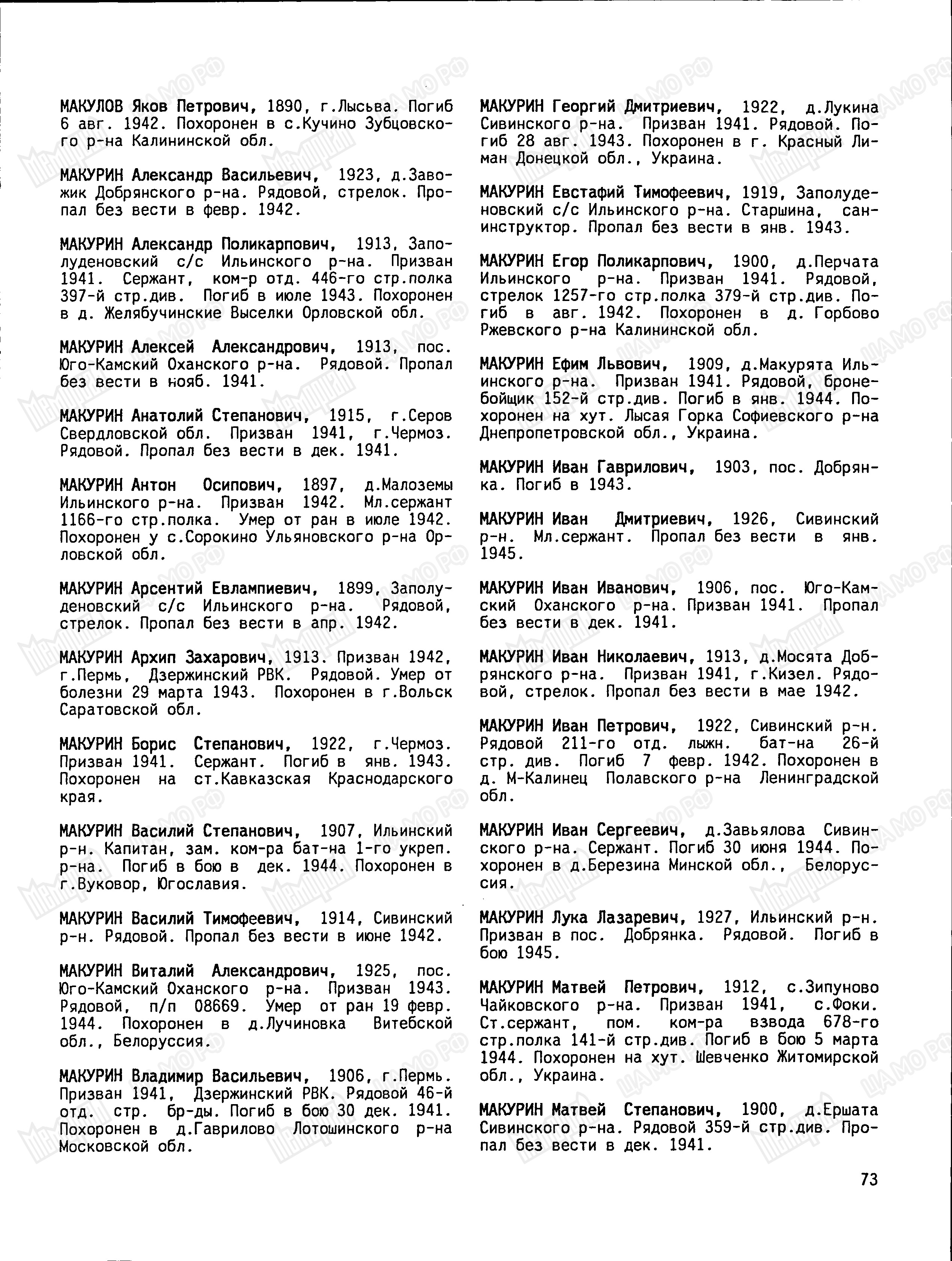 МАКУЛОВ Яков Петрович, 1890, г.Лысьва. Погиб 6 авг. 1942. Похоронен в с.Кучино Зубцовского р-на Калининской обл.

МАКУРИН Александр Васильевич, 1923, д.Завожик Добрянского р-на. Рядовой, стрелок. Пропал без вести в февр. 1942.

МАКУРИН Александр Поликарпович, 1913, Заполуденовский с/с Ильинского р-на. Призван 1941. Сержант, ком-р отд. 446-го стр.полка 397-й стр.див. Погиб в июле 1943. Похоронен в д. Желябучинские Выселки Орловской обл.

МАКУРИН Алексей Александрович, 1913, пос. Юго-Камский Оханского р-на. Рядовой. Пропал без вести в нояб. 1941.

МАКУРИН Анатолий Степанович, 1915, г.Серов Свердловской обл. Призван 1941, г.Чермоз. Рядовой. Пропал без вести в дек. 1941.

МАКУРИН Антон Осипович, 1897, д.Малоземы Ильинского р-на. Призван 1942. Мл.сержант 1166-го стр.полка. Умер от ран в июле 1942. Похоронен у с.Сорокино Ульяновского р-на Орловской обл.

МАКУРИН Арсентий Евлампиевич, 1899, Заполуденовский с/с Ильинского р-на. Рядовой, стрелок. Пропал без вести в апр. 1942.

МАКУРИН Архип Захарович, 1913. Призван 1942, г.Пермь, Дзержинский РВК. Рядовой. Умер от болезни 29 марта 1943. Похоронен в г.Вольск Саратовской обл.

МАКУРИН Борис Степанович, 1922, г.Чермоз. Призван 1941. Сержант. Погиб в янв. 1943. Похоронен на ст.Кавказская Краснодарского края.

МАКУРИН Василий Степанович, 1907, Ильинский р-н. Капитан, зам. ком-ра бат-на 1-го укреп. р-на. Погиб в бою в дек. 1944. Похоронен в г.Вуковор, Югославия.

МАКУРИН Василий Тимофеевич, 1914, Сивинский р-н. Рядовой. Пропал без вести в июне 1942.

МАКУРИН Виталий Александрович, 1925, пос. Юго-Камский Оханского р-на. Призван 1943. Рядовой, п/п 08669. Умер от ран 19 февр. 1944. Похоронен в д.Лучиновка Витебской обл., Белоруссия.

МАКУРИН Владимир Васильевич, 1906, г.Пермь. Призван 1941, Дзержинский РВК. Рядовой 46-й отд. стр. бр-ды. Погиб в бою 30 дек. 1941. Похоронен в д.Гаврилово Лотошинского р-на Московской обл.

МАКУРИН Георгий Дмитриевич, 1922, д.Лукина Сивинского р-на. Призван 1941. Рядовой. Погиб 28 авг. 1943. Похоронен в г. Красный Лиман Донецкой обл., Украина.

МАКУРИН Евстафий Тимофеевич, 1919, Заполуденовский с/с Ильинского р-на. Старшина, санинструктор. Пропал без вести в янв. 1943.

МАКУРИН Егор Поликарпович, 1900, д.Перчата Ильинского р-на. Призван 1941. Рядовой, стрелок 1257-го стр.полка 379-й стр.див. Погиб в авг. 1942. Похоронен в д. Горбово Ржевского р-на Калининской обл.

МАКУРИН Ефим Львович, 1909, д.Макурята Ильинского р-на. Призван 1941. Рядовой, бронебойщик 152-й стр.див. Погиб в янв. 1944. Похоронен на хут. Лысая Горка Софиевского р-на Днепропетровской обл., Украина.

МАКУРИН Иван Гаврилович, 1903, пос. Добрянка. Погиб в 1943.

МАКУРИН Иван Дмитриевич, 1926, Сивинский р-н. Мл.сержант. Пропал без вести в янв. 1945.

МАКУРИН Иван Иванович, 1906, пос. Юго-Камский Оханского р-на. Призван 1941. Пропал без вести в дек. 1941.

МАКУРИН Иван Николаевич, 1913, д.Мосята Добрянского р-на. Призван 1941, г.Кизел. Рядовой, стрелок. Пропал без вести в мае 1942.

МАКУРИН Иван Петрович, 1922, Сивинский р-н. Рядовой 211-го отд. лыжн. бат-на 26-й стр. див. Погиб 7 февр. 1942. Похоронен в д. М-Калинец Полавского р-на Ленинградской обл.

МАКУРИН Иван Сергеевич, д.Завьялова Сивинского р-на. Сержант. Погиб 30 июня 1944. Похоронен в д.Березина Минской обл., Белоруссия.

МАКУРИН Лука Лазаревич, 1927, Ильинский р-н. Призван в пос. Добрянка. Рядовой. Погиб в бою 1945.

МАКУРИН Матвей Петрович, 1912, с.Зипуново Чайковского р-на. Призван 1941, с.Фоки. Ст.сержант, пом. ком-ра взвода 678-го стр.полка 141-й стр.див. Погиб в бою 5 марта 1944. Похоронен на хут. Шевченко Житомирской обл., Украина.

МАКУРИН Матвей Степанович, 1900, д.Ершата Сивинского р-на. Рядовой 359-й стр.див. Пропал без вести в дек. 1941.

73